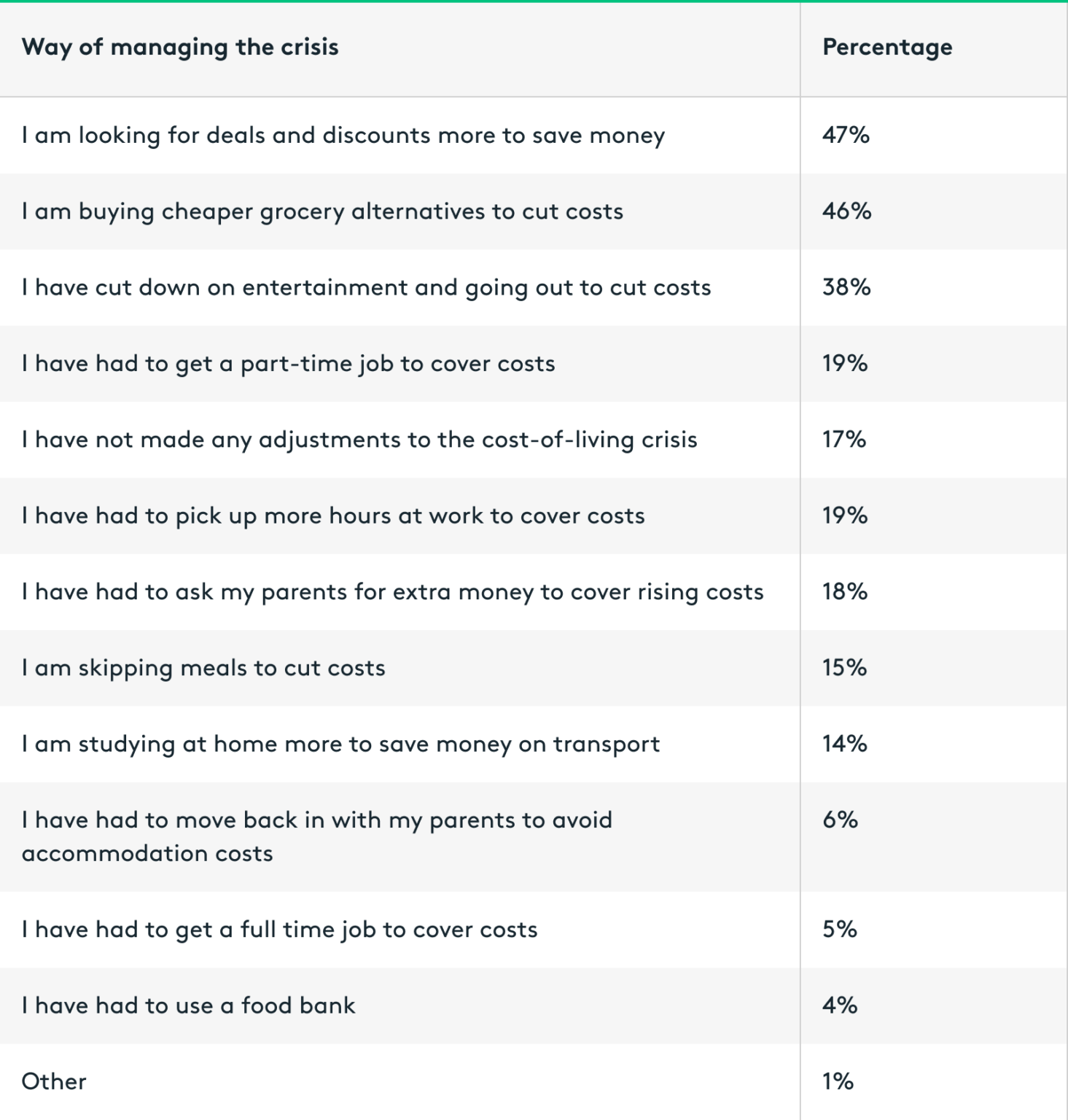 | Way of managing the crisis | Percentage |
|---|---|
| I am looking for deals and discounts more to save money | 47% |
| I am buying cheaper grocery alternatives to cut costs | 46% |
| I have cut down on entertainment and going out to cut costs | 38% |
| I have had to get a part-time job to cover costs | 19% |
| I have not made any adjustments to the cost-of-living crisis | 17% |
| I have had to pick up more hours at work to cover costs | 19% |
| I have had to ask my parents for extra money to cover rising costs | 18% |
| I am skipping meals to cut costs | 15% |
| I am studying at home more to save money on transport | 14% |
| I have had to move back in with my parents to avoid accommodation costs | 6% |
| I have had to get a full time job to cover costs | 5% |
| I have had to use a food bank | 4% |
| Other | 1% |